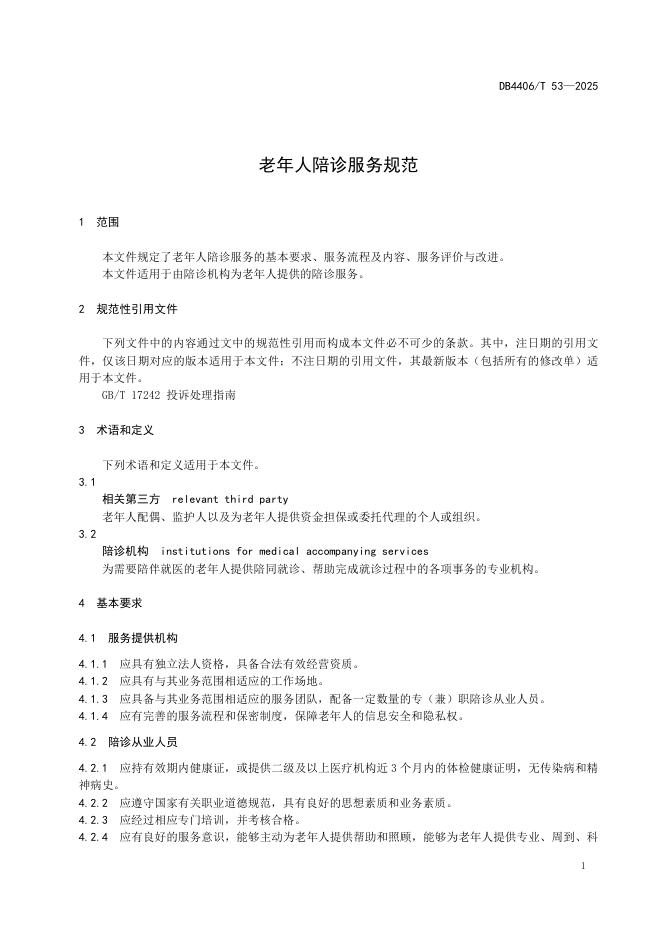 DB4406/T 53—2025

老年人陪诊服务规范

1 范围

本文件规定了老年人陪诊服务的基本要求、服务流程及内容、服务评价与改进。
本文件适用于由陪诊机构为老年人提供的陪诊服务。

2 规范性引用文件

下列文件中的内容通过文中的规范性引用而构成本文件必不可少的条款。其中，注日期的引用文件，仅该日期对应的版本适用于本文件；不注日期的引用文件，其最新版本（包括所有的修改单）适用于本文件。
GB/T 17242 投诉处理指南

3 术语和定义

下列术语和定义适用于本文件。
3.1
相关第三方 relevant third party
老年人配偶、监护人以及为老年人提供资金担保或委托代理的个人或组织。
3.2
陪诊机构 institutions for medical accompanying services
为需要陪伴就医的老年人提供陪同就诊、帮助完成就诊过程中的各项事务的专业机构。

4 基本要求

4.1 服务提供机构

4.1.1 应具有独立法人资格，具备合法有效经营资质。
4.1.2 应具有与其业务范围相适应的工作场地。
4.1.3 应具备与其业务范围相适应的服务团队，配备一定数量的专（兼）职陪诊从业人员。
4.1.4 应有完善的服务流程和保密制度，保障老年人的信息安全和隐私权。

4.2 陪诊从业人员

4.2.1 应持有效期内健康证，或提供二级及以上医疗机构近3个月内的体检健康证明，无传染病和精神病史。
4.2.2 应遵守国家有关职业道德规范，具有良好的思想素质和业务素质。
4.2.3 应经过相应专门培训，并考核合格。
4.2.4 应有良好的服务意识，能够主动为老年人提供帮助和照顾，能够为老年人提供专业、周到、科

1